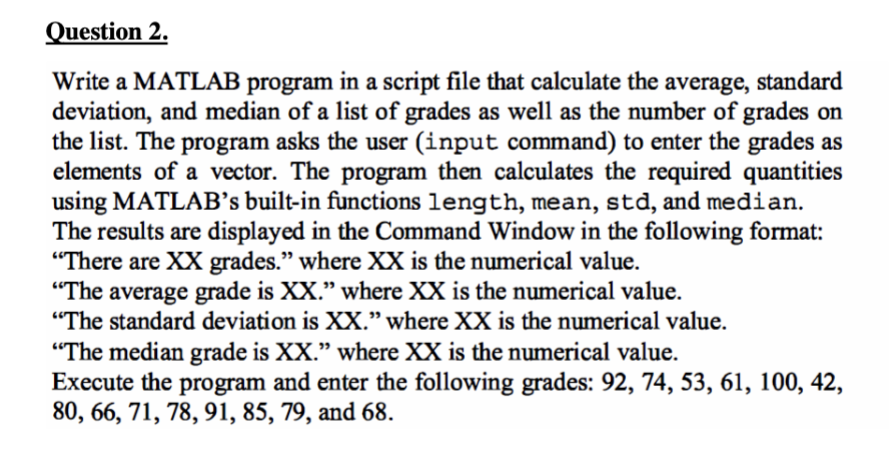 Question 2.

Write a MATLAB program in a script file that calculate the average, standard deviation, and median of a list of grades as well as the number of grades on the list. The program asks the user (input command) to enter the grades as elements of a vector. The program then calculates the required quantities using MATLAB's built-in functions length, mean, std, and median. The results are displayed in the Command Window in the following format:
"There are XX grades." where XX is the numerical value.
"The average grade is XX." where XX is the numerical value.
"The standard deviation is XX." where XX is the numerical value.
"The median grade is XX." where XX is the numerical value.
Execute the program and enter the following grades: 92, 74, 53, 61, 100, 42, 80, 66, 71, 78, 91, 85, 79, and 68.